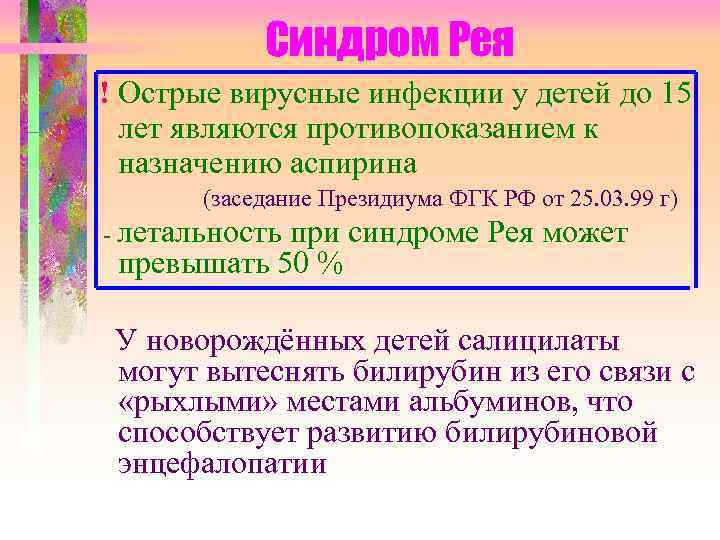 Синдром Рея

! Острые вирусные инфекции у детей до 15 лет являются противопоказанием к назначению аспирина

(заседание Президиума ФГК РФ от 25.03.99 г)

- летальность при синдроме Рея может превышать 50 %

У новорождённых детей салицилаты могут вытеснять билирубин из его связи с «рыхлыми» местами альбуминов, что способствует развитию билирубиновой энцефалопатии